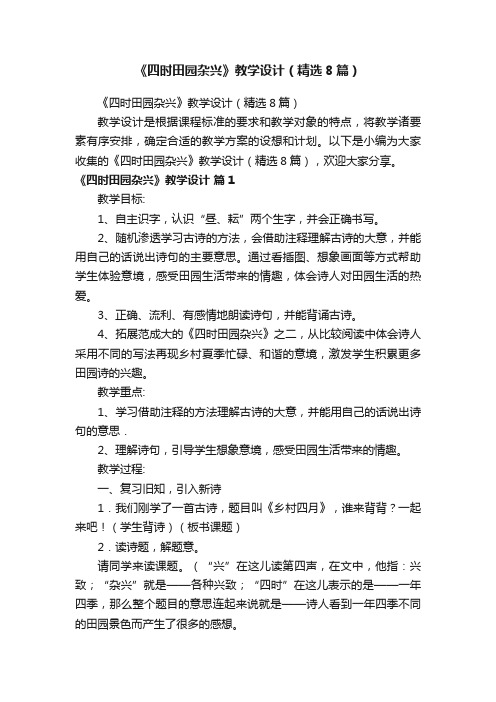 《四时田园杂兴》教学设计（精选8篇）

《四时田园杂兴》教学设计（精选8篇）

教学设计是根据课程标准的要求和教学对象的特点，将教学诸要素有序安排，确定合适的教学方案的设想和计划。以下是小编为大家收集的《四时田园杂兴》教学设计（精选8篇），欢迎大家分享。

《四时田园杂兴》教学设计 篇1

教学目标:

1、自主识字，认识“昼、耘”两个生字，并会正确书写。

2、随机渗透学习古诗的方法，会借助注释理解古诗的大意，并能用自己的话说出诗句的主要意思。通过看插图、想象画面等方式帮助学生体验意境，感受田园生活带来的情趣，体会诗人对田园生活的热爱。

3、正确、流利、有感情地朗读诗句，并能背诵古诗。

4、拓展范成大的《四时田园杂兴》之二，从比较阅读中体会诗人采用不同的写法再现乡村夏季忙碌、和谐的意境，激发学生积累更多田园诗的兴趣。

教学重点:

1、学习借助注释的方法理解古诗的大意，并能用自己的话说出诗句的意思．

2、理解诗句，引导学生想象意境，感受田园生活带来的情趣。

教学过程:

一、复习旧知，引入新诗

1．我们刚学了一首古诗，题目叫《乡村四月》，谁来背背？一起来吧！（学生背诗）（板书课题）

2．读诗题，解题意。

请同学来读课题。（“兴”在这儿读第四声，在文中，他指：兴致；“杂兴”就是——各种兴致；“四时”在这儿表示的是——一年四季，那么整个题目的意思连起来说就是——诗人看到一年四季不同的田园景色而产生了很多的感想。